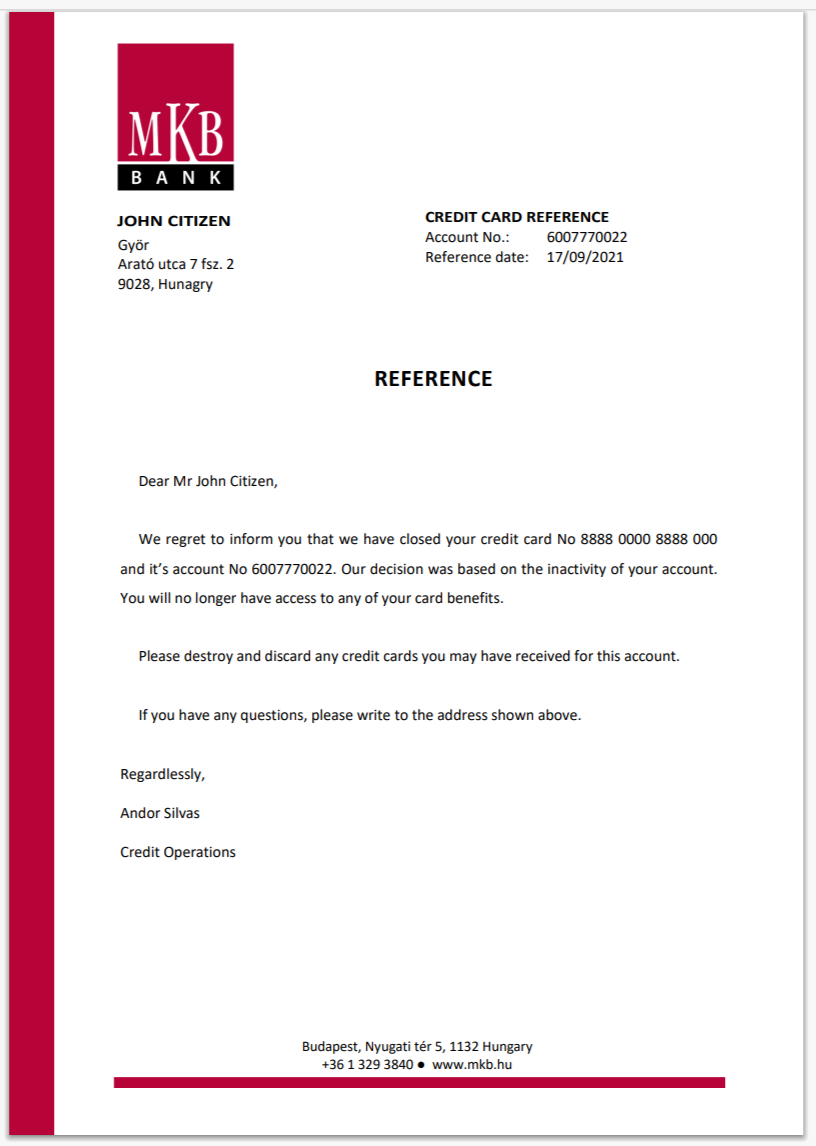 MKB
BANK

JOHN CITIZEN
Györ
Arató utca 7 fsz. 2
9028, Hunagry

CREDIT CARD REFERENCE
Account No.: 6007770022
Reference date: 17/09/2021

REFERENCE

Dear Mr John Citizen,

We regret to inform you that we have closed your credit card No 8888 0000 8888 000 and it's account No 6007770022. Our decision was based on the inactivity of your account. You will no longer have access to any of your card benefits.

Please destroy and discard any credit cards you may have received for this account.

If you have any questions, please write to the address shown above.

Regardlessly,

Andor Silvas

Credit Operations

Budapest, Nyugati tér 5, 1132 Hungary
+36 1 329 3840 ● www.mkb.hu